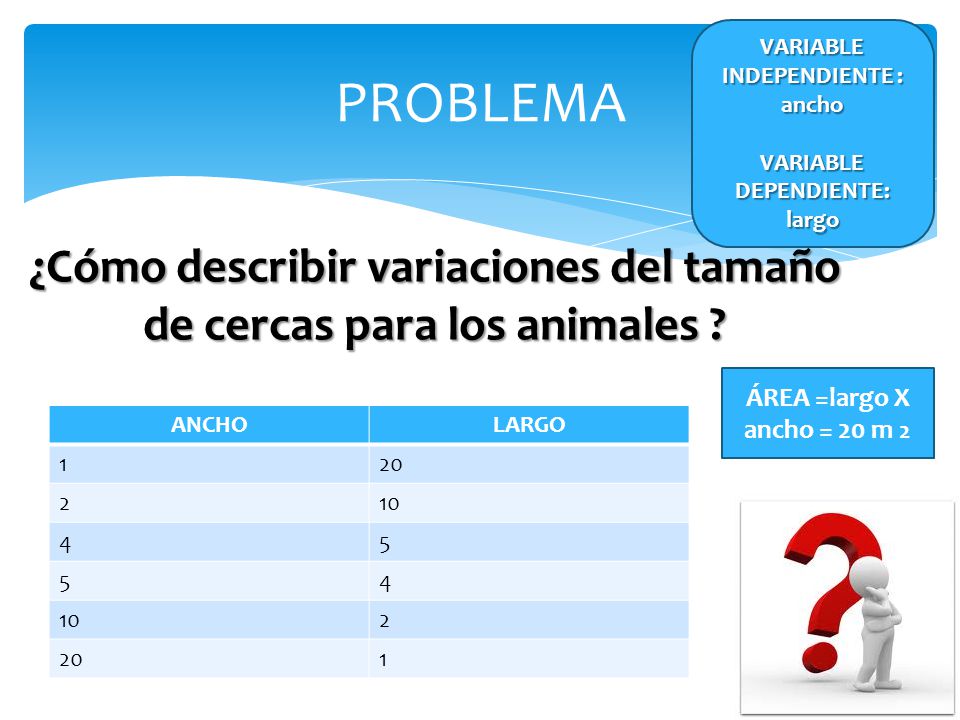 PROBLEMA

VARIABLE INDEPENDIENTE : ancho

VARIABLE DEPENDIENTE: largo

¿Cómo describir variaciones del tamaño de cercas para los animales ?

ÁREA =largo X ancho = 20 m 2

| ANCHO | LARGO |
|---|---|
| 1 | 20 |
| 2 | 10 |
| 4 | 5 |
| 5 | 4 |
| 10 | 2 |
| 20 | 1 |